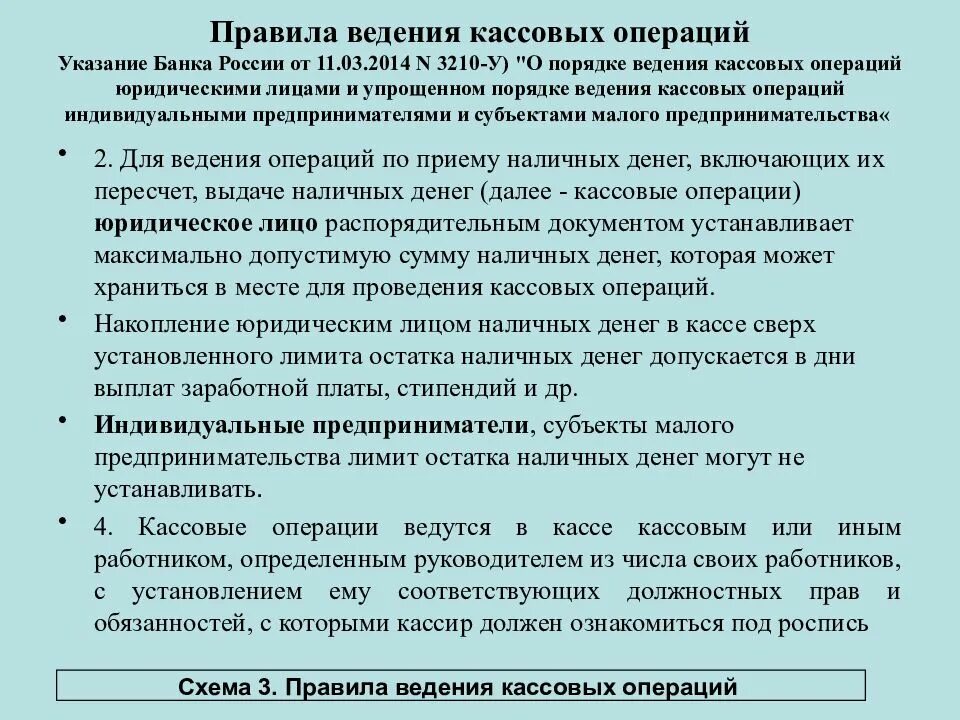 Правила ведения кассовых операций
Указание Банка России от 11.03.2014 N 3210-У) "О порядке ведения кассовых операций юридическими лицами и упрощенном порядке ведения кассовых операций индивидуальными предпринимателями и субъектами малого предпринимательства«

• 2. Для ведения операций по приему наличных денег, включающих их пересчет, выдаче наличных денег (далее - кассовые операции) юридическое лицо распорядительным документом устанавливает максимально допустимую сумму наличных денег, которая может храниться в месте для проведения кассовых операций.

• Накопление юридическим лицом наличных денег в кассе сверх установленного лимита остатка наличных денег допускается в дни выплат заработной платы, стипендий и др.

• Индивидуальные предприниматели, субъекты малого предпринимательства лимит остатка наличных денег могут не устанавливать.

• 4. Кассовые операции ведутся в кассе кассовым или иным работником, определенным руководителем из числа своих работников, с установлением ему соответствующих должностных прав и обязанностей, с которыми кассир должен ознакомиться под роспись

Схема 3. Правила ведения кассовых операций